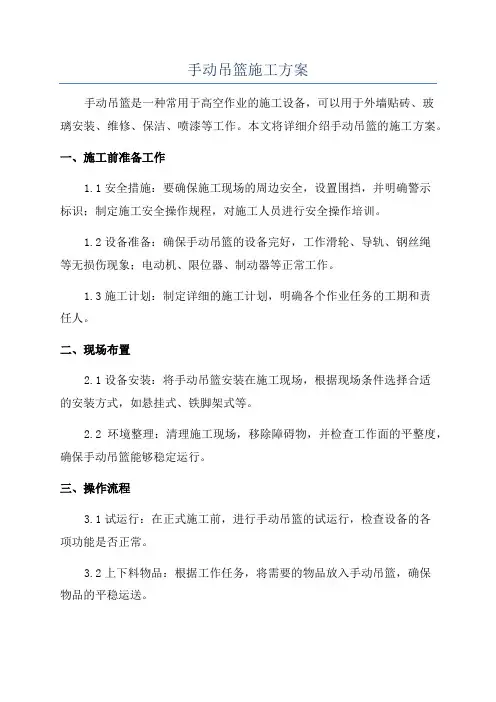 手动吊篮施工方案

手动吊篮是一种常用于高空作业的施工设备，可以用于外墙贴砖、玻璃安装、维修、保洁、喷漆等工作。本文将详细介绍手动吊篮的施工方案。

一、施工前准备工作

1.1 安全措施：要确保施工现场的周边安全，设置围挡，并明确警示标识；制定施工安全操作规程，对施工人员进行安全操作培训。

1.2 设备准备：确保手动吊篮的设备完好，工作滑轮、导轨、钢丝绳等无损伤现象；电动机、限位器、制动器等正常工作。

1.3 施工计划：制定详细的施工计划，明确各个作业任务的工期和责任人。

二、现场布置

2.1 设备安装：将手动吊篮安装在施工现场，根据现场条件选择合适的安装方式，如悬挂式、铁脚架式等。

2.2 环境整理：清理施工现场，移除障碍物，并检查工作面的平整度，确保手动吊篮能够稳定运行。

三、操作流程

3.1 试运行：在正式施工前，进行手动吊篮的试运行，检查设备的各项功能是否正常。

3.2 上下料物品：根据工作任务，将需要的物品放入手动吊篮，确保物品的平稳运送。